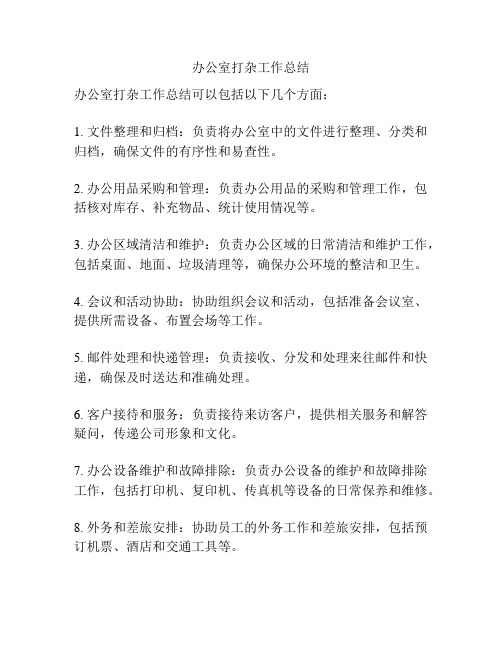 办公室打杂工作总结

办公室打杂工作总结可以包括以下几个方面：

1. 文件整理和归档：负责将办公室中的文件进行整理、分类和归档，确保文件的有序性和易查性。

2. 办公用品采购和管理：负责办公用品的采购和管理工作，包括核对库存、补充物品、统计使用情况等。

3. 办公区域清洁和维护：负责办公区域的日常清洁和维护工作，包括桌面、地面、垃圾清理等，确保办公环境的整洁和卫生。

4. 会议和活动协助：协助组织会议和活动，包括准备会议室、提供所需设备、布置会场等工作。

5. 邮件处理和快递管理：负责接收、分发和处理来往邮件和快递，确保及时送达和准确处理。

6. 客户接待和服务：负责接待来访客户，提供相关服务和解答疑问，传递公司形象和文化。

7. 办公设备维护和故障排除：负责办公设备的维护和故障排除工作，包括打印机、复印机、传真机等设备的日常保养和维修。

8. 外务和差旅安排：协助员工的外务工作和差旅安排，包括预订机票、酒店和交通工具等。